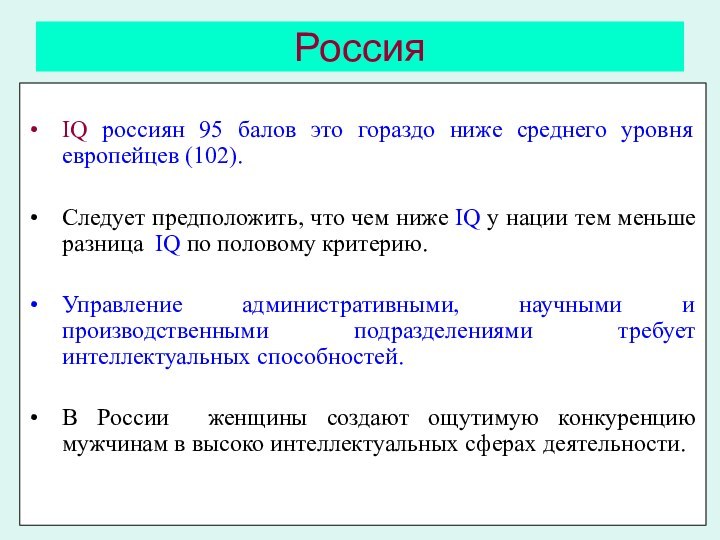 Россия

• IQ россиян 95 балов это гораздо ниже среднего уровня европейцев (102).

• Следует предположить, что чем ниже IQ у нации тем меньше разница IQ по половому критерию.

• Управление административными, научными и производственными подразделениями требует интеллектуальных способностей.

• В России женщины создают ощутимую конкуренцию мужчинам в высоко интеллектуальных сферах деятельности.